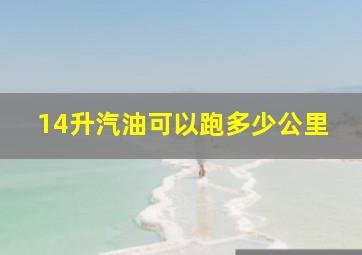 14升汽油可以跑多少公里